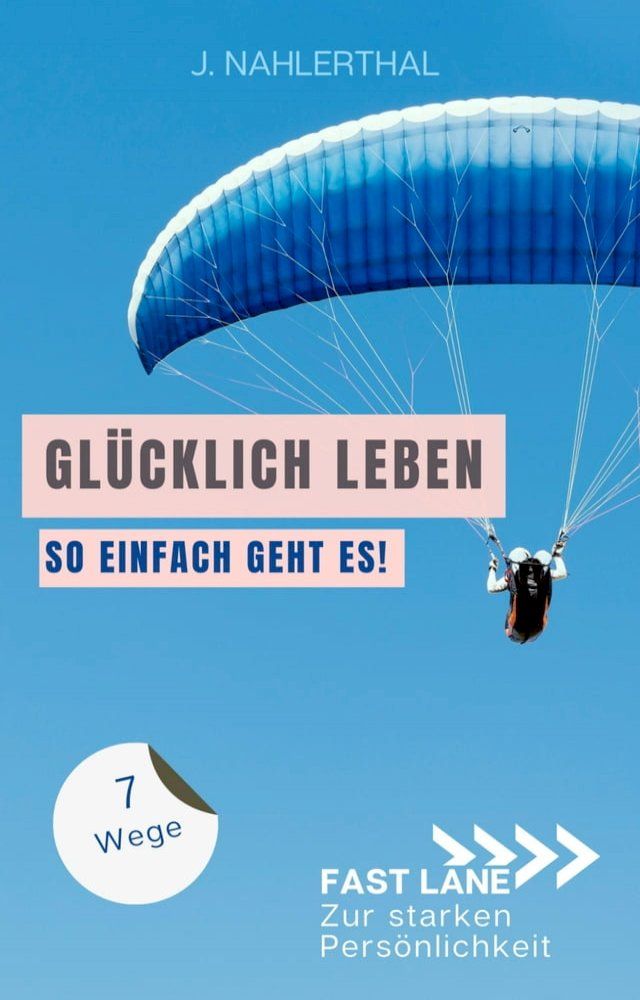 J. NAHLERTHAL

GLÜCKLICH LEBEN

SO EINFACH GEHT ES!

7 Wege

FAST LANE
Zur starken Persönlichkeit